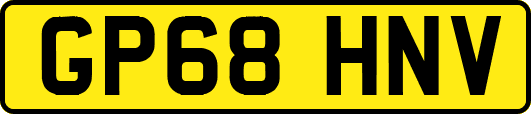 GP68 HNV